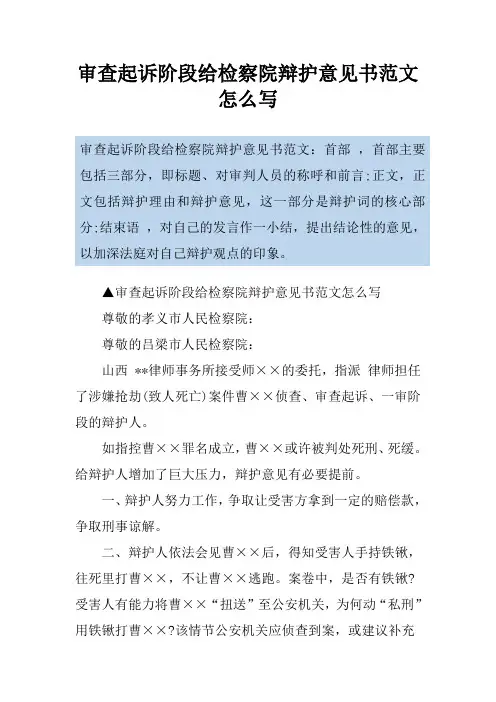 审查起诉阶段给检察院辩护意见书范文怎么写

审查起诉阶段给检察院辩护意见书范文：首部 ，首部主要包括三部分，即标题、对审判人员的称呼和前言;正文，正文包括辩护理由和辩护意见，这一部分是辩护词的核心部分;结束语 ，对自己的发言作一小结，提出结论性的意见，以加深法庭对自己辩护观点的印象。

▲审查起诉阶段给检察院辩护意见书范文怎么写

尊敬的孝义市人民检察院：

尊敬的吕梁市人民检察院：

山西 **律师事务所接受师××的委托，指派 律师担任了涉嫌抢劫(致人死亡)案件曹××侦查、审查起诉、一审阶段的辩护人。

如指控曹××罪名成立，曹××或许被判处死刑、死缓。给辩护人增加了巨大压力，辩护意见有必要提前。

一、辩护人努力工作，争取让受害方拿到一定的赔偿款，争取刑事谅解。

二、辩护人依法会见曹××后，得知受害人手持铁锹，往死里打曹××，不让曹××逃跑。案卷中，是否有铁锹?受害人有能力将曹××“扭送”至公安机关，为何动“私刑”用铁锹打曹××?该情节公安机关应侦查到案，或建议补充